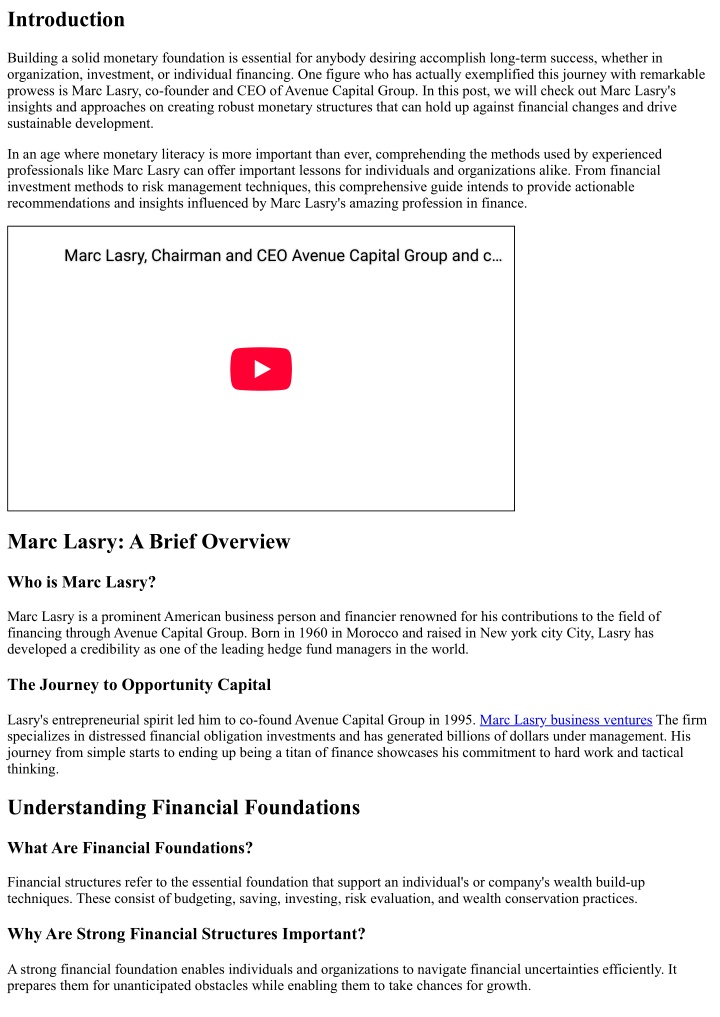 Introduction

Building a solid monetary foundation is essential for anybody desiring accomplish long-term success, whether in organization, investment, or individual financing. One figure who has actually exemplified this journey with remarkable prowess is Marc Lasry, co-founder and CEO of Avenue Capital Group. In this post, we will check out Marc Lasry's insights and approaches on creating robust monetary structures that can hold up against financial changes and drive sustainable development.

In an age where monetary literacy is more important than ever, comprehending the methods used by experienced professionals like Marc Lasry can offer important lessons for individuals and organizations alike. From financial investment methods to risk management techniques, this comprehensive guide intends to provide actionable recommendations and insights influenced by Marc Lasry's amazing profession in finance.

Marc Lasry, Chairman and CEO Avenue Capital Group and c...

Marc Lasry: A Brief Overview

Who is Marc Lasry?

Marc Lasry is a prominent American business person and financier renowned for his contributions to the field of financing through Avenue Capital Group. Born in 1960 in Morocco and raised in New york city City, Lasry has developed a credibility as one of the leading hedge fund managers in the world.

The Journey to Opportunity Capital

Lasry's entrepreneurial spirit led him to co-found Avenue Capital Group in 1995. Marc Lasry business ventures The firm specializes in distressed financial obligation investments and has generated billions of dollars under management. His journey from simple starts to ending up being a titan of finance showcases his commitment to hard work and tactical thinking.

Understanding Financial Foundations

What Are Financial Foundations?

Financial structures refer to the essential foundation that support an individual's or company's wealth build-up techniques. These consist of budgeting, saving, investing, risk evaluation, and wealth conservation practices.

Why Are Strong Financial Structures Important?

A strong financial foundation enables individuals and organizations to navigate financial uncertainties efficiently. It prepares them for unanticipated obstacles while enabling them to take chances for growth.